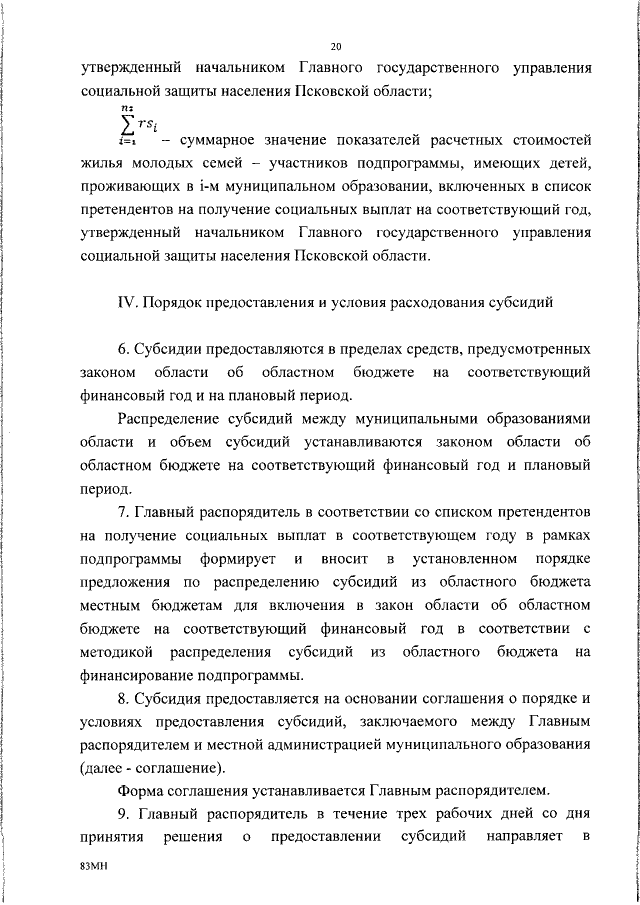 20

утвержденный начальником Главного государственного управления социальной защиты населения Псковской области;

$\sum_{i=1}^{n_2} rs_i$ – суммарное значение показателей расчетных стоимостей жилья молодых семей – участников подпрограммы, имеющих детей, проживающих в i-м муниципальном образовании, включенных в список претендентов на получение социальных выплат на соответствующий год, утвержденный начальником Главного государственного управления социальной защиты населения Псковской области.

IV. Порядок предоставления и условия расходования субсидий

6. Субсидии предоставляются в пределах средств, предусмотренных законом области об областном бюджете на соответствующий финансовый год и на плановый период.

Распределение субсидий между муниципальными образованиями области и объем субсидий устанавливаются законом области об областном бюджете на соответствующий финансовый год и плановый период.

7. Главный распорядитель в соответствии со списком претендентов на получение социальных выплат в соответствующем году в рамках подпрограммы формирует и вносит в установленном порядке предложения по распределению субсидий из областного бюджета местным бюджетам для включения в закон области об областном бюджете на соответствующий финансовый год в соответствии с методикой распределения субсидий из областного бюджета на финансирование подпрограммы.

8. Субсидия предоставляется на основании соглашения о порядке и условиях предоставления субсидий, заключаемого между Главным распорядителем и местной администрацией муниципального образования (далее - соглашение).

Форма соглашения устанавливается Главным распорядителем.

9. Главный распорядитель в течение трех рабочих дней со дня принятия решения о предоставлении субсидий направляет в

83МН